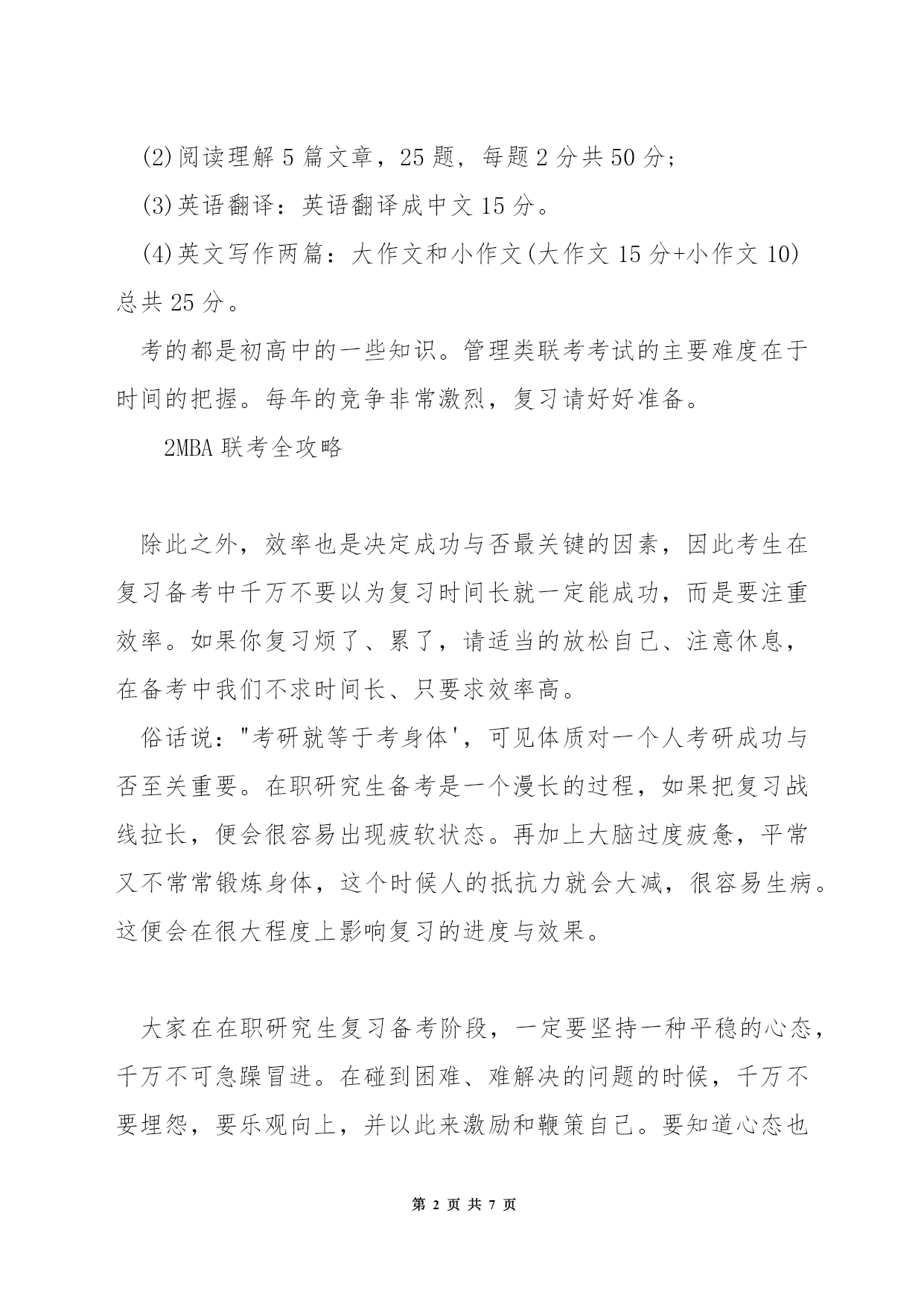 (2)阅读理解 5 篇文章，25 题，每题 2 分共 50 分；

(3)英语翻译：英语翻译成中文 15 分。

(4)英文写作两篇：大作文和小作文(大作文 15 分+小作文 10)总共 25 分。

考的都是初高中的一些知识。管理类联考考试的主要难度在于时间的把握。每年的竞争非常激烈，复习请好好准备。

2MBA 联考全攻略

除此之外，效率也是决定成功与否最关键的因素，因此考生在复习备考中千万不要以为复习时间长就一定能成功，而是要注重效率。如果你复习烦了、累了，请适当的放松自己、注意休息，在备考中我们不求时间长、只要求效率高。

俗话说："考研就等于考身体'，可见体质对一个人考研成功与否至关重要。在职研究生备考是一个漫长的过程，如果把复习战线拉长，便会很容易出现疲软状态。再加上大脑过度疲惫，平常又不常常锻炼身体，这个时候人的抵抗力就会大减，很容易生病。这便会在很大程度上影响复习的进度与效果。

大家在在职研究生复习备考阶段，一定要坚持一种平稳的心态，千万不可急躁冒进。在碰到困难、难解决的问题的时候，千万不要埋怨，要乐观向上，并以此来激励和鞭策自己。要知道心态也

第 2 页 共 7 页